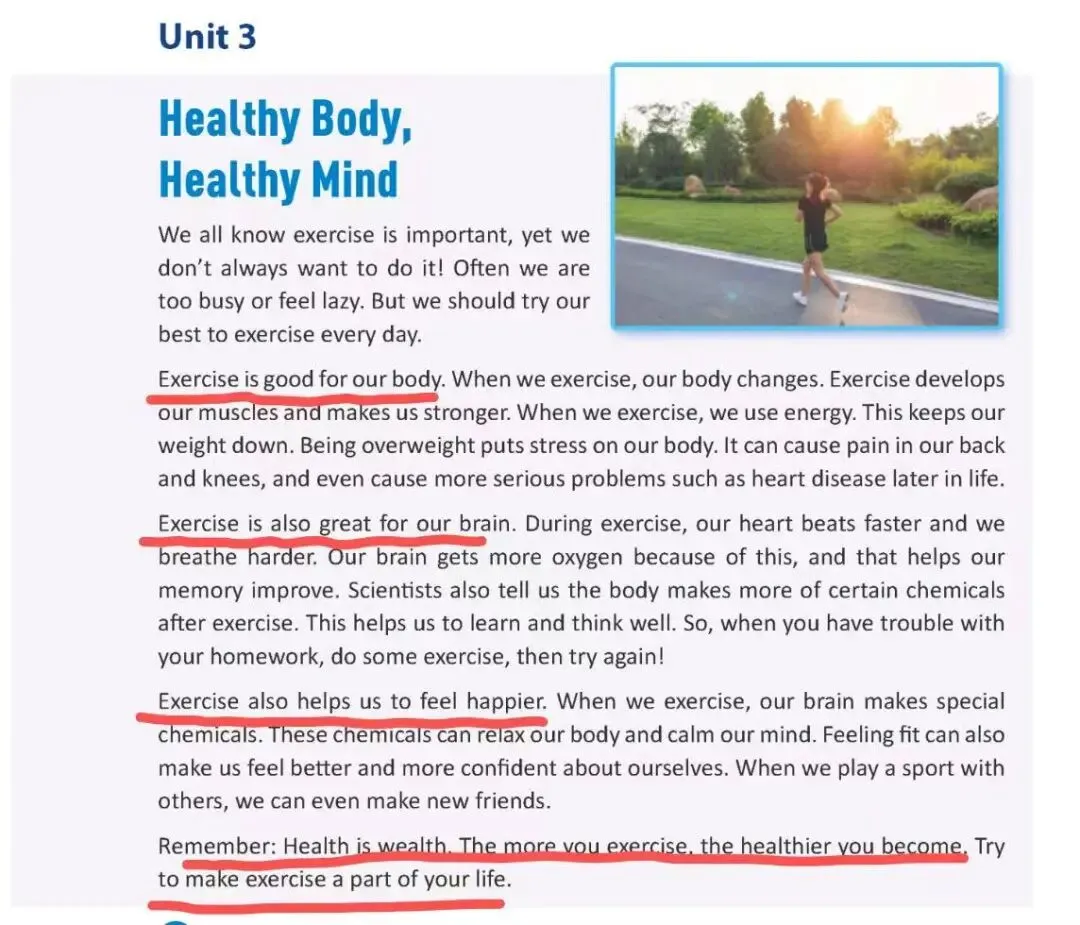 Unit 3

Healthy Body, Healthy Mind

We all know exercise is important, yet we don't always want to do it! Often we are too busy or feel lazy. But we should try our best to exercise every day.

Exercise is good for our body. When we exercise, our body changes. Exercise develops our muscles and makes us stronger. When we exercise, we use energy. This keeps our weight down. Being overweight puts stress on our body. It can cause pain in our back and knees, and even cause more serious problems such as heart disease later in life.

Exercise is also great for our brain. During exercise, our heart beats faster and we breathe harder. Our brain gets more oxygen because of this, and that helps our memory improve. Scientists also tell us the body makes more of certain chemicals after exercise. This helps us to learn and think well. So, when you have trouble with your homework, do some exercise, then try again!

Exercise also helps us to feel happier. When we exercise, our brain makes special chemicals. These chemicals can relax our body and calm our mind. Feeling fit can also make us feel better and more confident about ourselves. When we play a sport with others, we can even make new friends.

Remember: Health is wealth. The more you exercise, the healthier you become. Try to make exercise a part of your life.